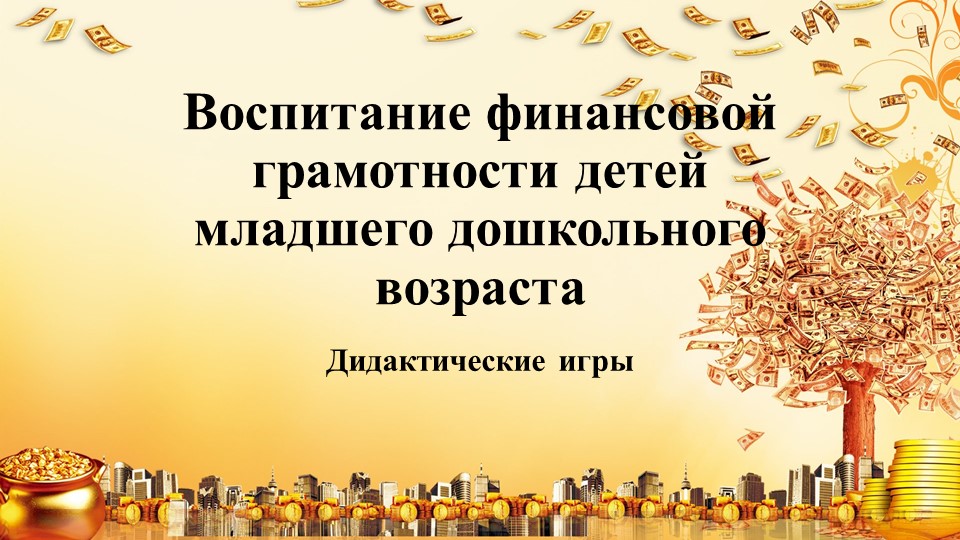 Воспитание финансовой грамотности детей младшего дошкольного возраста

Дидактические игры